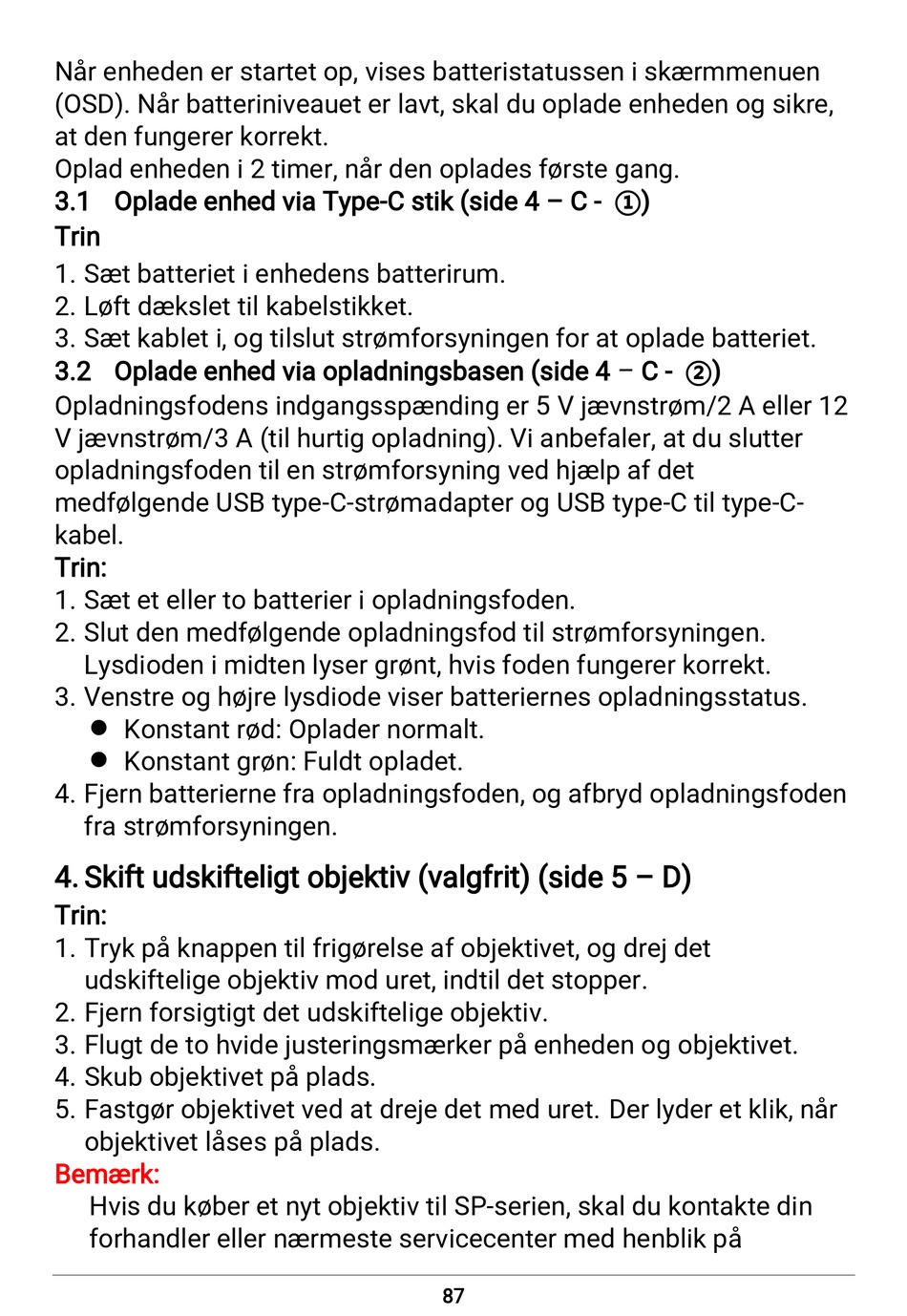 Når enheden er startet op, vises batteristatussen i skærmmenuen (OSD). Når batteriniveauet er lavt, skal du oplade enheden og sikre, at den fungerer korrekt.
Oplad enheden i 2 timer, når den oplades første gang.

3.1 Oplade enhed via Type-C stik (side 4 – C - ①)

Trin

1. Sæt batteriet i enhedens batterirum.
2. Løft dækslet til kabelstikket.
3. Sæt kablet i, og tilslut strømforsyningen for at oplade batteriet.

3.2 Oplade enhed via opladningsbasen (side 4 – C - ②)

Opladningsfodens indgangsspænding er 5 V jævnstrøm/2 A eller 12 V jævnstrøm/3 A (til hurtig opladning). Vi anbefaler, at du slutter opladningsfoden til en strømforsyning ved hjælp af det medfølgende USB type-C-strømadapter og USB type-C til type-C-kabel.

Trin:

1. Sæt et eller to batterier i opladningsfoden.
2. Slut den medfølgende opladningsfod til strømforsyningen. Lysdioden i midten lyser grønt, hvis foden fungerer korrekt.
3. Venstre og højre lysdiode viser batteriernes opladningsstatus.
● Konstant rød: Oplader normalt.
● Konstant grøn: Fuldt opladet.
4. Fjern batterierne fra opladningsfoden, og afbryd opladningsfoden fra strømforsyningen.

4. Skift udskifteligt objektiv (valgfrit) (side 5 – D)

Trin:

1. Tryk på knappen til frigørelse af objektivet, og drej det udskiftelige objektiv mod uret, indtil det stopper.
2. Fjern forsigtigt det udskiftelige objektiv.
3. Flugt de to hvide justeringsmærker på enheden og objektivet.
4. Skub objektivet på plads.
5. Fastgør objektivet ved at dreje det med uret. Der lyder et klik, når objektivet låses på plads.

Bemærk:

Hvis du køber et nyt objektiv til SP-serien, skal du kontakte din forhandler eller nærmeste servicecenter med henblik på

87